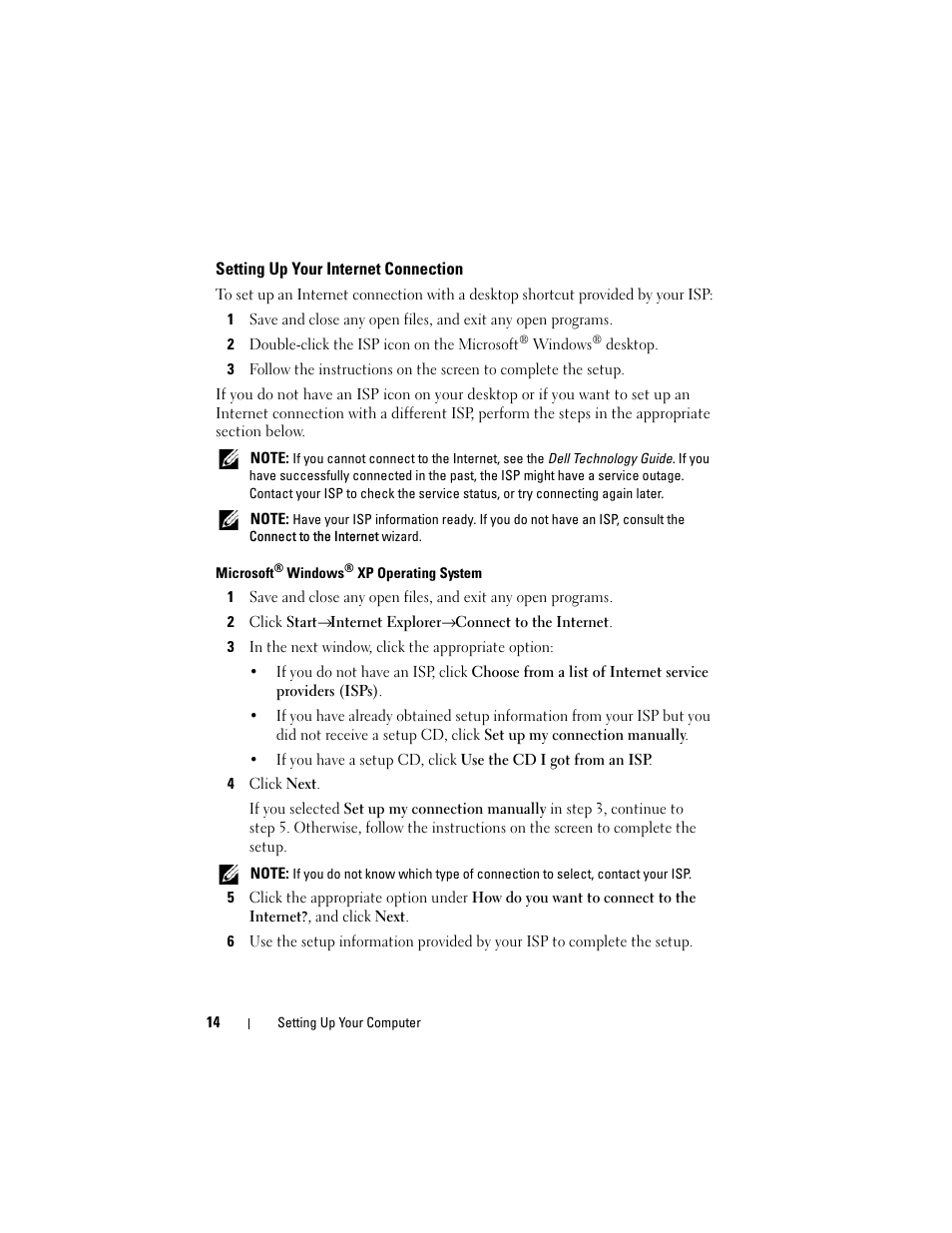 Setting Up Your Internet Connection

To set up an Internet connection with a desktop shortcut provided by your ISP:

1 Save and close any open files, and exit any open programs.

2 Double-click the ISP icon on the Microsoft® Windows® desktop.

3 Follow the instructions on the screen to complete the setup.

If you do not have an ISP icon on your desktop or if you want to set up an Internet connection with a different ISP, perform the steps in the appropriate section below.

NOTE: If you cannot connect to the Internet, see the Dell Technology Guide. If you have successfully connected in the past, the ISP might have a service outage. Contact your ISP to check the service status, or try connecting again later.

NOTE: Have your ISP information ready. If you do not have an ISP, consult the Connect to the Internet wizard.

Microsoft® Windows® XP Operating System

1 Save and close any open files, and exit any open programs.

2 Click Start→Internet Explorer→Connect to the Internet.

3 In the next window, click the appropriate option:

• If you do not have an ISP, click Choose from a list of Internet service providers (ISPs).

• If you have already obtained setup information from your ISP but you did not receive a setup CD, click Set up my connection manually.

• If you have a setup CD, click Use the CD I got from an ISP.

4 Click Next.

If you selected Set up my connection manually in step 3, continue to step 5. Otherwise, follow the instructions on the screen to complete the setup.

NOTE: If you do not know which type of connection to select, contact your ISP.

5 Click the appropriate option under How do you want to connect to the Internet?, and click Next.

6 Use the setup information provided by your ISP to complete the setup.

14 | Setting Up Your Computer